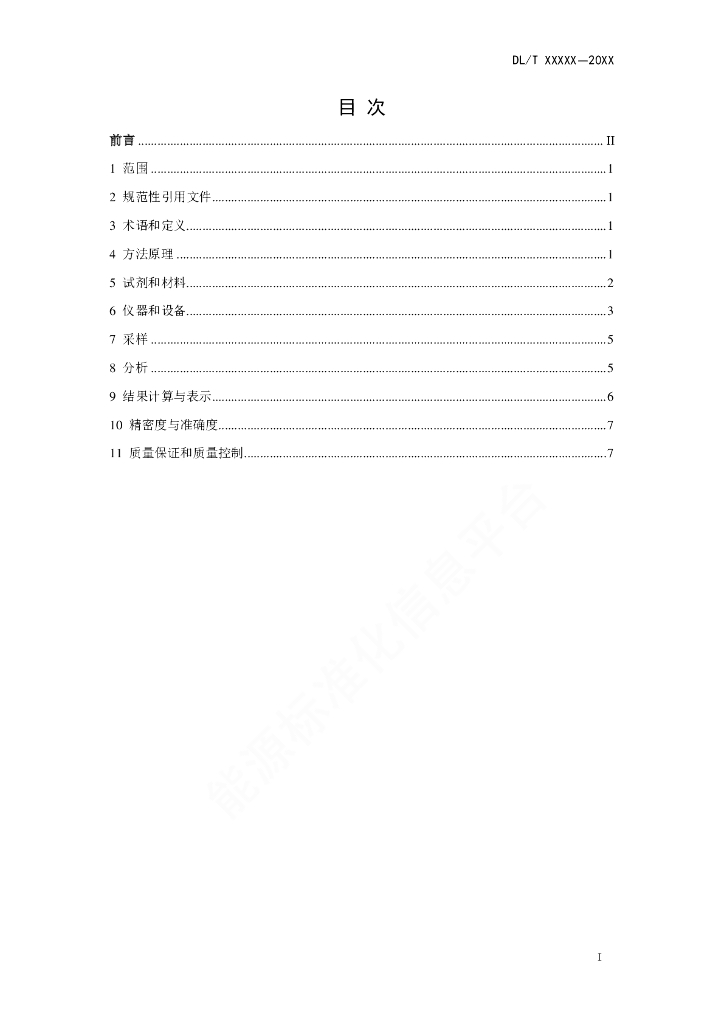 DL/T XXXXX—20XX

目 次

前言 ........ II
1 范围 ........ 1
2 规范性引用文件 ........ 1
3 术语和定义 ........ 1
4 方法原理 ........ 1
5 试剂和材料 ........ 2
6 仪器和设备 ........ 3
7 采样 ........ 5
8 分析 ........ 5
9 结果计算与表示 ........ 6
10 精密度与准确度 ........ 7
11 质量保证和质量控制 ........ 7

能源标准化信息平台

I